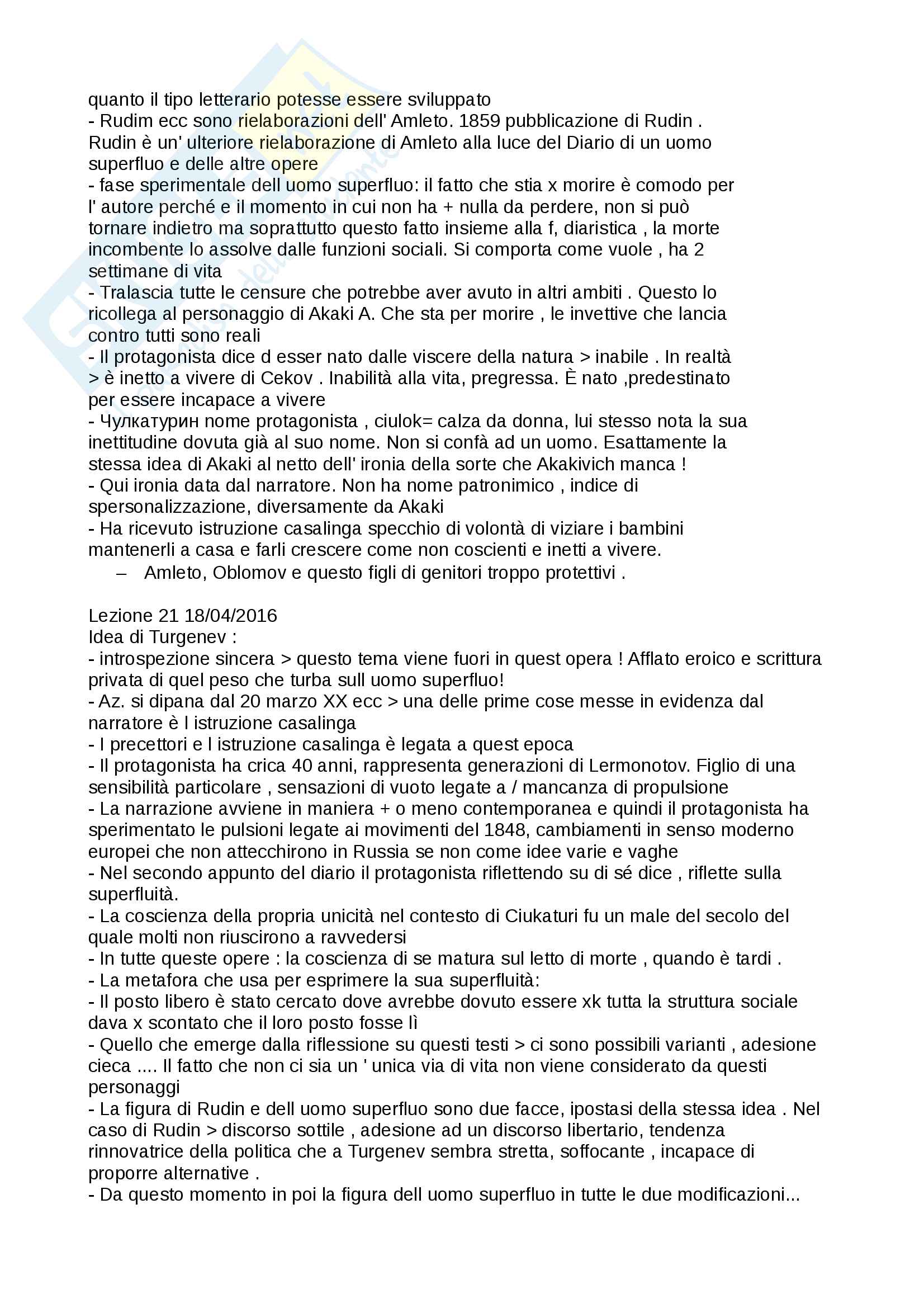 quanto il tipo letterario potesse essere sviluppato
- Rudim ecc sono rielaborazioni dell' Amleto. 1859 pubblicazione di Rudin . Rudin è un' ulteriore rielaborazione di Amleto alla luce del Diario di un uomo superfluo e delle altre opere
- fase sperimentale dell uomo superfluo: il fatto che stia x morire è comodo per l' autore perché e il momento in cui non ha + nulla da perdere, non si può tornare indietro ma soprattutto questo fatto insieme alla f, diaristica , la morte incombente lo assolve dalle funzioni sociali. Si comporta come vuole , ha 2 settimane di vita
- Tralascia tutte le censure che potrebbe aver avuto in altri ambiti . Questo lo ricollega al personaggio di Akaki A. Che sta per morire , le invettive che lancia contro tutti sono reali
- Il protagonista dice d esser nato dalle viscere della natura > inabile . In realtà > è inetto a vivere di Cekov . Inabilità alla vita, pregressa. È nato ,predestinato per essere incapace a vivere
- Чулкатурин nome protagonista , ciulok= calza da donna, lui stesso nota la sua inettitudine dovuta già al suo nome. Non si confà ad un uomo. Esattamente la stessa idea di Akaki al netto dell' ironia della sorte che Akakivich manca !
- Qui ironia data dal narratore. Non ha nome patronimico , indice di spersonalizzazione, diversamente da Akaki
- Ha ricevuto istruzione casalinga specchio di volontà di viziare i bambini mantenerli a casa e farli crescere come non coscienti e inetti a vivere.
– Amleto, Oblomov e questo figli di genitori troppo protettivi .

Lezione 21 18/04/2016
Idea di Turgenev :
- introspezione sincera > questo tema viene fuori in quest opera ! Afflato eroico e scrittura privata di quel peso che turba sull uomo superfluo!
- Az. si dipana dal 20 marzo XX ecc > una delle prime cose messe in evidenza dal narratore è l istruzione casalinga
- I precettori e l istruzione casalinga è legata a quest epoca
- Il protagonista ha crica 40 anni, rappresenta generazioni di Lermonotov. Figlio di una sensibilità particolare , sensazioni di vuoto legate a / mancanza di propulsione
- La narrazione avviene in maniera + o meno contemporanea e quindi il protagonista ha sperimentato le pulsioni legate ai movimenti del 1848, cambiamenti in senso moderno europei che non attecchirono in Russia se non come idee varie e vaghe
- Nel secondo appunto del diario il protagonista riflettendo su di sé dice , riflette sulla superfluità.
- La coscienza della propria unicità nel contesto di Ciukaturi fu un male del secolo del quale molti non riuscirono a ravvedersi
- In tutte queste opere : la coscienza di se matura sul letto di morte , quando è tardi .
- La metafora che usa per esprimere la sua superfluità:
- Il posto libero è stato cercato dove avrebbe dovuto essere xk tutta la struttura sociale dava x scontato che il loro posto fosse lì
- Quello che emerge dalla riflessione su questi testi > ci sono possibili varianti , adesione cieca .... Il fatto che non ci sia un ' unica via di vita non viene considerato da questi personaggi
- La figura di Rudin e dell uomo superfluo sono due facce, ipostasi della stessa idea . Nel caso di Rudin > discorso sottile , adesione ad un discorso libertario, tendenza rinnovatrice della politica che a Turgenev sembra stretta, soffocante , incapace di proporre alternative .
- Da questo momento in poi la figura dell uomo superfluo in tutte le due modificazioni...